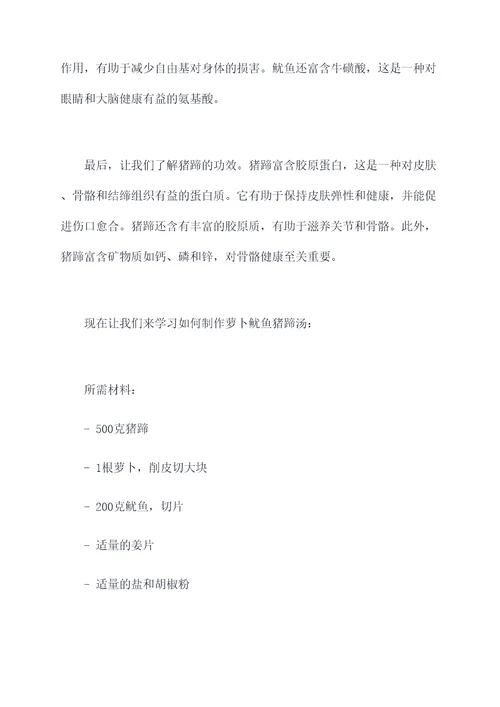 作用，有助于减少自由基对身体的损害。鱿鱼还富含牛磺酸，这是一种对眼睛和大脑健康有益的氨基酸。

最后，让我们了解猪蹄的功效。猪蹄富含胶原蛋白，这是一种对皮肤、骨骼和结缔组织有益的蛋白质。它有助于保持皮肤弹性和健康，并能促进伤口愈合。猪蹄还含有丰富的胶原质，有助于滋养关节和骨骼。此外，猪蹄富含矿物质如钙、磷和锌，对骨骼健康至关重要。

现在让我们来学习如何制作萝卜鱿鱼猪蹄汤：

所需材料：

- 500克猪蹄

- 1根萝卜，削皮切大块

- 200克鱿鱼，切片

- 适量的姜片

- 适量的盐和胡椒粉